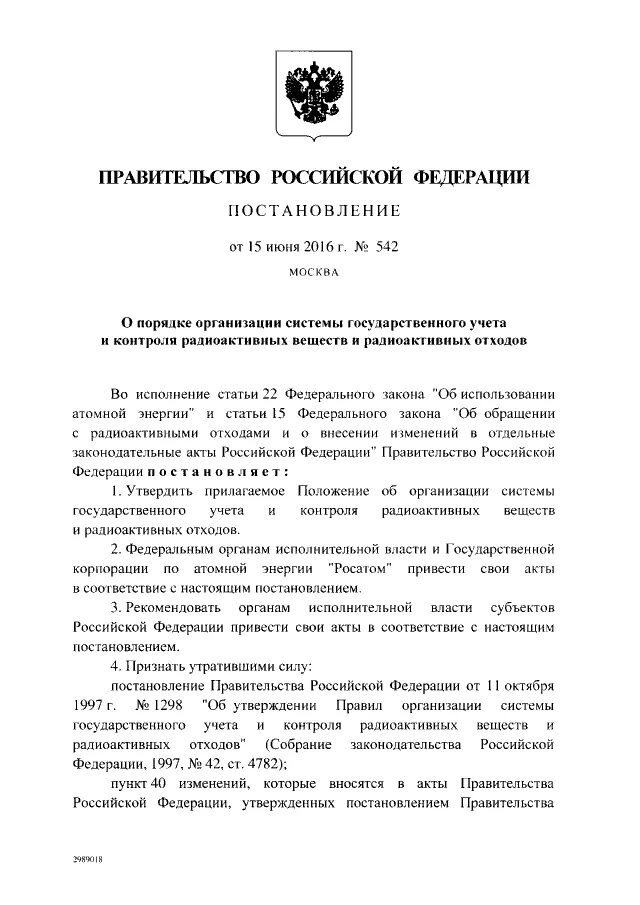 ПРАВИТЕЛЬСТВО РОССИЙСКОЙ ФЕДЕРАЦИИ

ПОСТАНОВЛЕНИЕ

от 15 июня 2016 г. № 542

МОСКВА

О порядке организации системы государственного учета и контроля радиоактивных веществ и радиоактивных отходов

Во исполнение статьи 22 Федерального закона "Об использовании атомной энергии" и статьи 15 Федерального закона "Об обращении с радиоактивными отходами и о внесении изменений в отдельные законодательные акты Российской Федерации" Правительство Российской Федерации постановляет:

1. Утвердить прилагаемое Положение об организации системы государственного учета и контроля радиоактивных веществ и радиоактивных отходов.

2. Федеральным органам исполнительной власти и Государственной корпорации по атомной энергии "Росатом" привести свои акты в соответствие с настоящим постановлением.

3. Рекомендовать органам исполнительной власти субъектов Российской Федерации привести свои акты в соответствие с настоящим постановлением.

4. Признать утратившими силу:

постановление Правительства Российской Федерации от 11 октября 1997 г. № 1298 "Об утверждении Правил организации системы государственного учета и контроля радиоактивных веществ и радиоактивных отходов" (Собрание законодательства Российской Федерации, 1997, № 42, ст. 4782);

пункт 40 изменений, которые вносятся в акты Правительства Российской Федерации, утвержденных постановлением Правительства

2989018